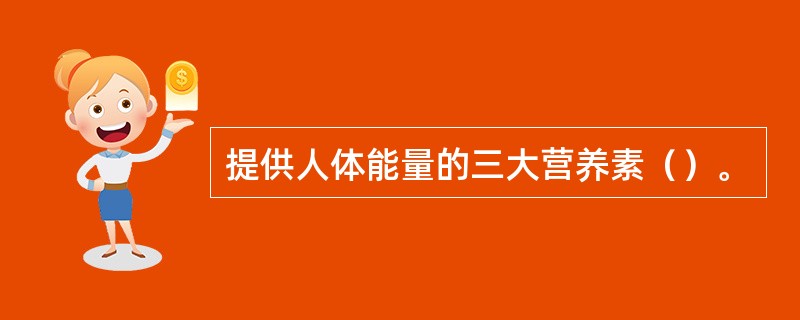 $
提供人体能量的三大营养素（）。